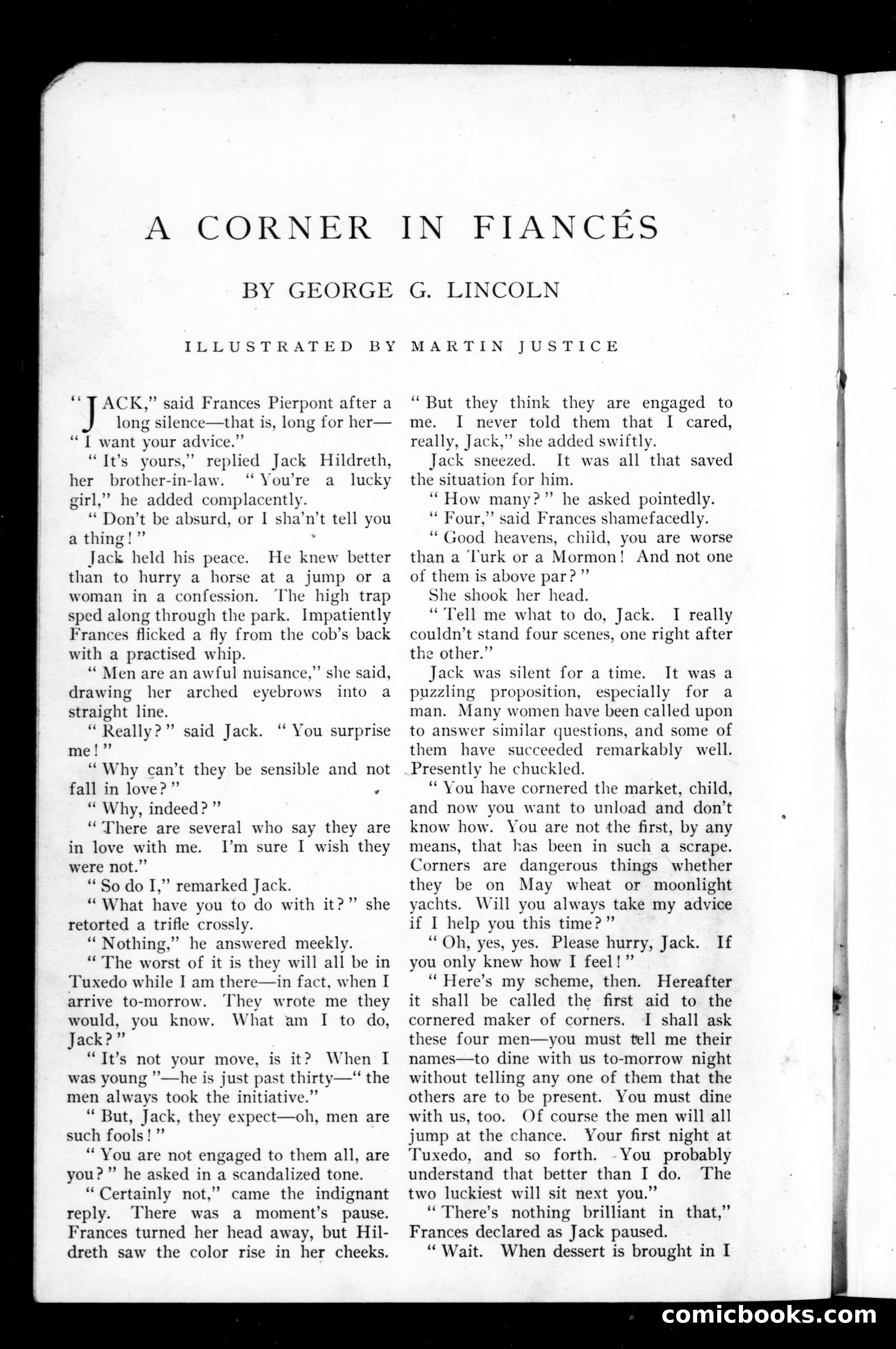 A CORNER IN FIANCÉS

BY GEORGE G. LINCOLN

ILLUSTRATED BY MARTIN JUSTICE

"JACK," said Frances Pierpont after a long silence—that is, long for her—"I want your advice."

"It's yours," replied Jack Hildreth, her brother-in-law. "You're a lucky girl," he added complacently.

"Don't be absurd, or I sha'n't tell you a thing!"

Jack held his peace. He knew better than to hurry a horse at a jump or a woman in a confession. The high trap sped along through the park. Impatiently Frances flicked a fly from the cob's back with a practised whip.

"Men are an awful nuisance," she said, drawing her arched eyebrows into a straight line.

"Really?" said Jack. "You surprise me!"

"Why can't they be sensible and not fall in love?"

"Why, indeed?"

"There are several who say they are in love with me. I'm sure I wish they were not."

"So do I," remarked Jack.

"What have you to do with it?" she retorted a trifle crossly.

"Nothing," he answered meekly.

"The worst of it is they will all be in Tuxedo while I am there—in fact, when I arrive to-morrow. They wrote me they would, you know. What am I to do, Jack?"

"It's not your move, is it? When I was young"—he is just past thirty—"the men always took the initiative."

"But, Jack, they expect—oh, men are such fools!"

"You are not engaged to them all, are you?" he asked in a scandalized tone.

"Certainly not," came the indignant reply. There was a moment's pause. Frances turned her head away, but Hildreth saw the color rise in her cheeks.

"But they think they are engaged to me. I never told them that I cared, really, Jack," she added swiftly.

Jack sneezed. It was all that saved the situation for him.

"How many?" he asked pointedly.

"Four," said Frances shamefacedly.

"Good heavens, child, you are worse than a Turk or a Mormon! And not one of them is above par?"

She shook her head.

"Tell me what to do, Jack. I really couldn't stand four scenes, one right after the other."

Jack was silent for a time. It was a puzzling proposition, especially for a man. Many women have been called upon to answer similar questions, and some of them have succeeded remarkably well. Presently he chuckled.

"You have cornered the market, child, and now you want to unload and don't know how. You are not the first, by any means, that has been in such a scrape. Corners are dangerous things whether they be on May wheat or moonlight yachts. Will you always take my advice if I help you this time?"

"Oh, yes, yes. Please hurry, Jack. If you only knew how I feel!"

"Here's my scheme, then. Hereafter it shall be called the first aid to the cornered maker of corners. I shall ask these four men—you must tell me their names—to dine with us to-morrow night without telling any one of them that the others are to be present. You must dine with us, too. Of course the men will all jump at the chance. Your first night at Tuxedo, and so forth. You probably understand that better than I do. The two luckiest will sit next you."

"There's nothing brilliant in that," Frances declared as Jack paused.

"Wait. When dessert is brought in I

comicbooks.com